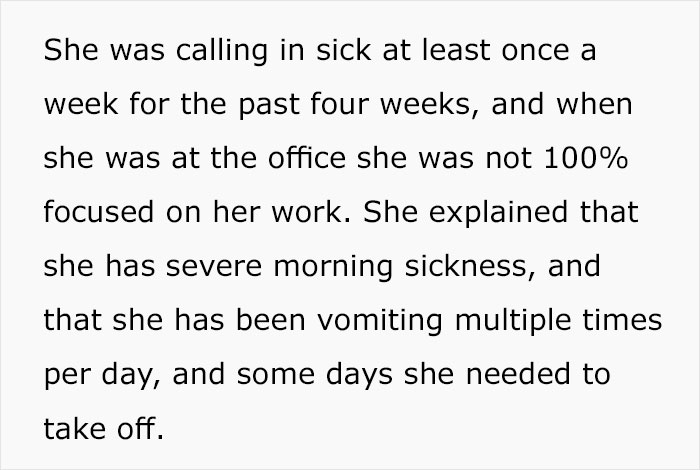 She was calling in sick at least once a week for the past four weeks, and when she was at the office she was not 100% focused on her work. She explained that she has severe morning sickness, and that she has been vomiting multiple times per day, and some days she needed to take off.